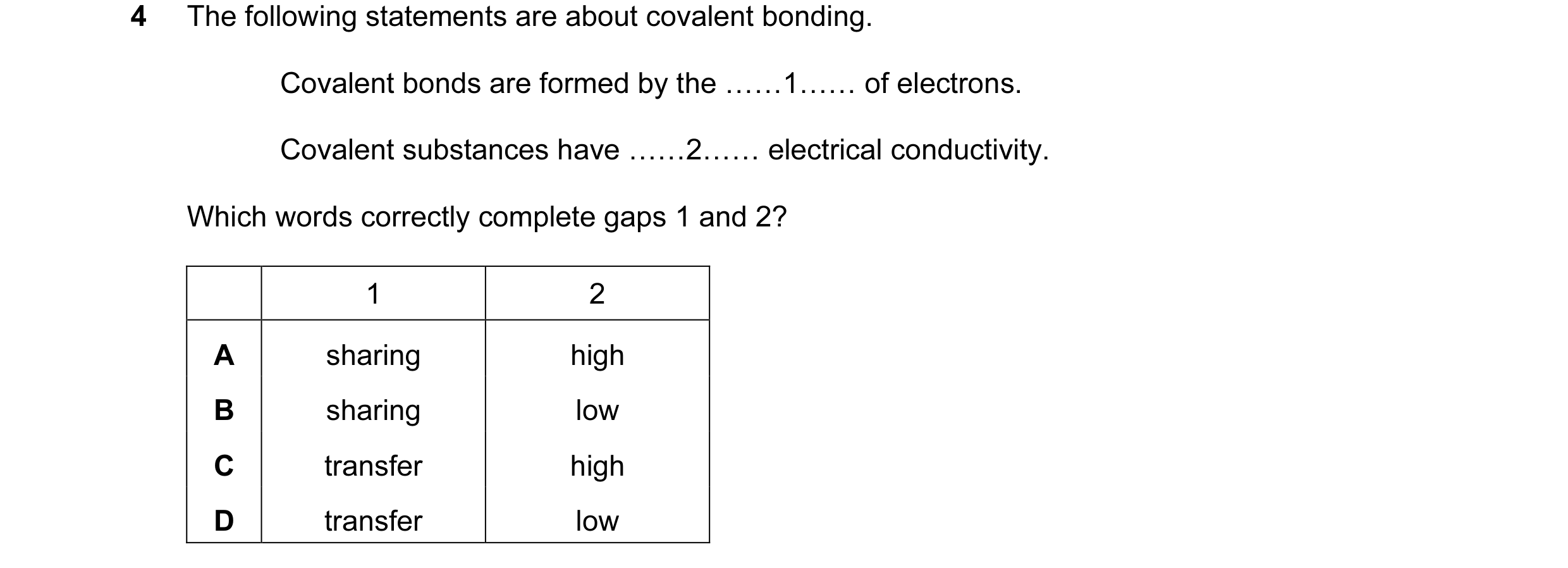 4 The following statements are about covalent bonding.

Covalent bonds are formed by the ......1...... of electrons.

Covalent substances have ......2...... electrical conductivity.

Which words correctly complete gaps 1 and 2?

| | 1 | 2 |
|---|---|---|
| A | sharing | high |
| B | sharing | low |
| C | transfer | high |
| D | transfer | low |